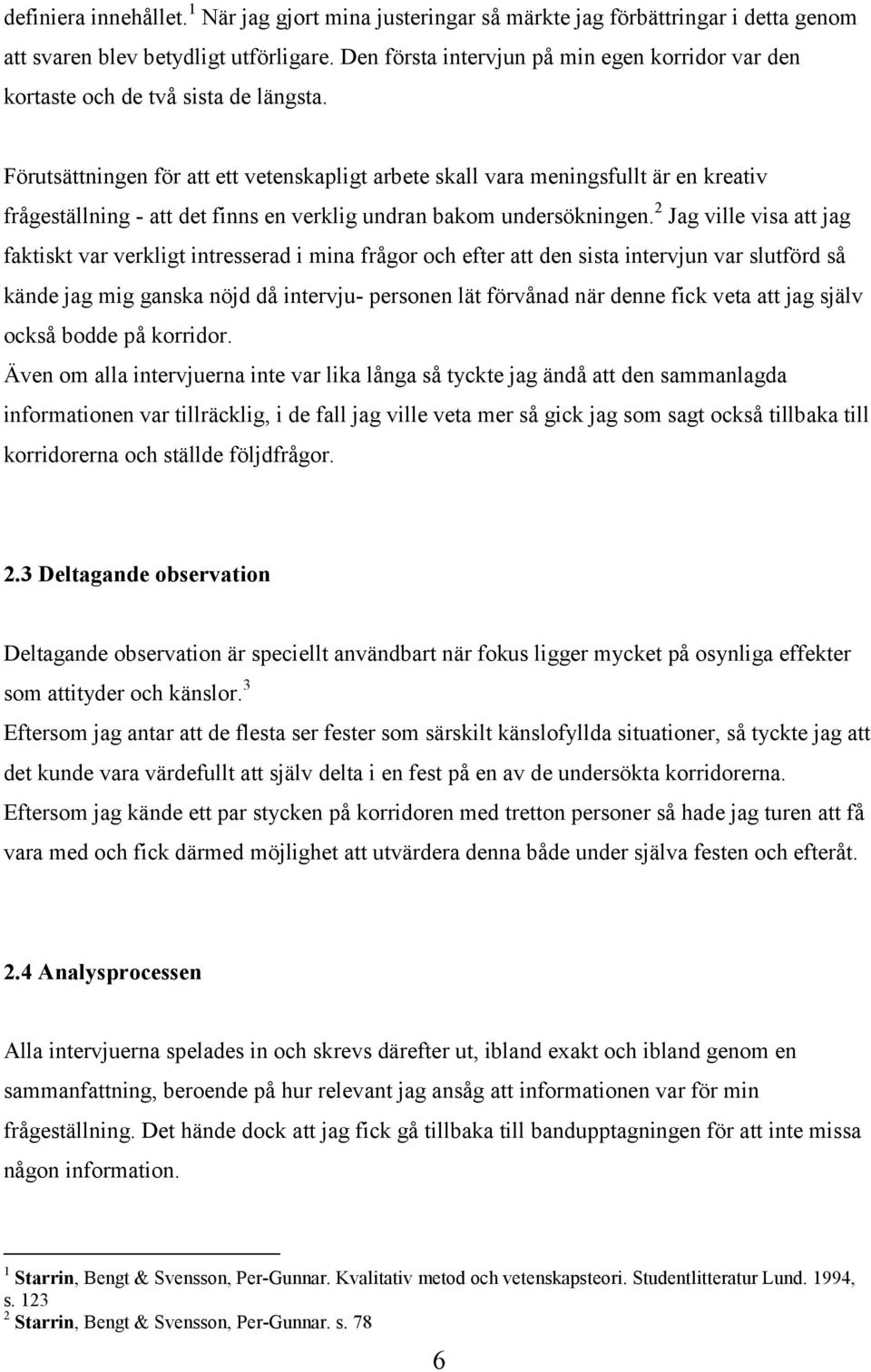 definiera innehållet.$^1$ När jag gjort mina justeringar så märkte jag förbättringar i detta genom att svaren blev betydligt utförligare. Den första intervjun på min egen korridor var den kortaste och de två sista de längsta.

Förutsättningen för att ett vetenskapligt arbete skall vara meningsfullt är en kreativ frågeställning - att det finns en verklig undran bakom undersökningen.$^2$ Jag ville visa att jag faktiskt var verkligt intresserad i mina frågor och efter att den sista intervjun var slutförd så kände jag mig ganska nöjd då intervju- personen lät förvånad när denne fick veta att jag själv också bodde på korridor.
Även om alla intervjuerna inte var lika långa så tyckte jag ändå att den sammanlagda informationen var tillräcklig, i de fall jag ville veta mer så gick jag som sagt också tillbaka till korridorerna och ställde följdfrågor.

2.3 Deltagande observation

Deltagande observation är speciellt användbart när fokus ligger mycket på osynliga effekter som attityder och känslor.$^3$
Eftersom jag antar att de flesta ser fester som särskilt känslofyllda situationer, så tyckte jag att det kunde vara värdefullt att själv delta i en fest på en av de undersökta korridorerna. Eftersom jag kände ett par stycken på korridoren med tretton personer så hade jag turen att få vara med och fick därmed möjlighet att utvärdera denna både under själva festen och efteråt.

2.4 Analysprocessen

Alla intervjuerna spelades in och skrevs därefter ut, ibland exakt och ibland genom en sammanfattning, beroende på hur relevant jag ansåg att informationen var för min frågeställning. Det hände dock att jag fick gå tillbaka till bandupptagningen för att inte missa någon information.

$^1$ Starrin, Bengt & Svensson, Per-Gunnar. Kvalitativ metod och vetenskapsteori. Studentlitteratur Lund. 1994, s. 123
$^2$ Starrin, Bengt & Svensson, Per-Gunnar. s. 78

6